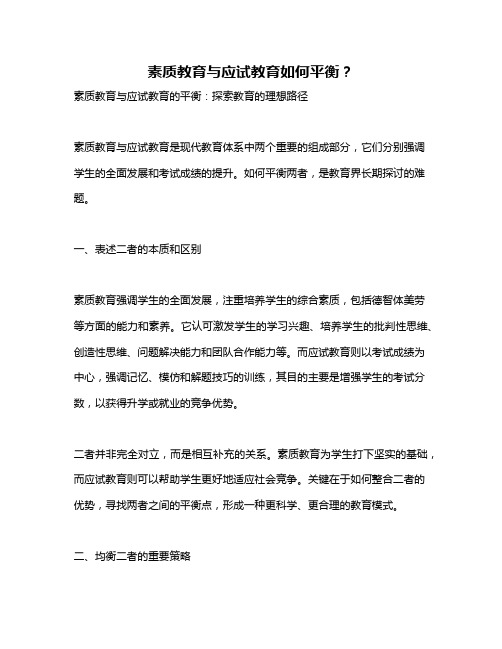 素质教育与应试教育如何平衡？

素质教育与应试教育的平衡：探索教育的理想路径

素质教育与应试教育是现代教育体系中两个重要的组成部分，它们分别强调学生的全面发展和考试成绩的提升。如何平衡两者，是教育界长期探讨的难题。

一、表述二者的本质和区别

素质教育强调学生的全面发展，注重培养学生的综合素质，包括德智体美劳等方面的能力和素养。它认可激发学生的学习兴趣、培养学生的批判性思维、创造性思维、问题解决能力和团队合作能力等。而应试教育则以考试成绩为中心，强调记忆、模仿和解题技巧的训练，其目的主要是增强学生的考试分数，以获得升学或就业的竞争优势。

二者并非完全对立，而是相互补充的关系。素质教育为学生打下坚实的基础，而应试教育则可以帮助学生更好地适应社会竞争。关键在于如何整合二者的优势，寻找两者之间的平衡点，形成一种更科学、更合理的教育模式。

二、均衡二者的重要策略